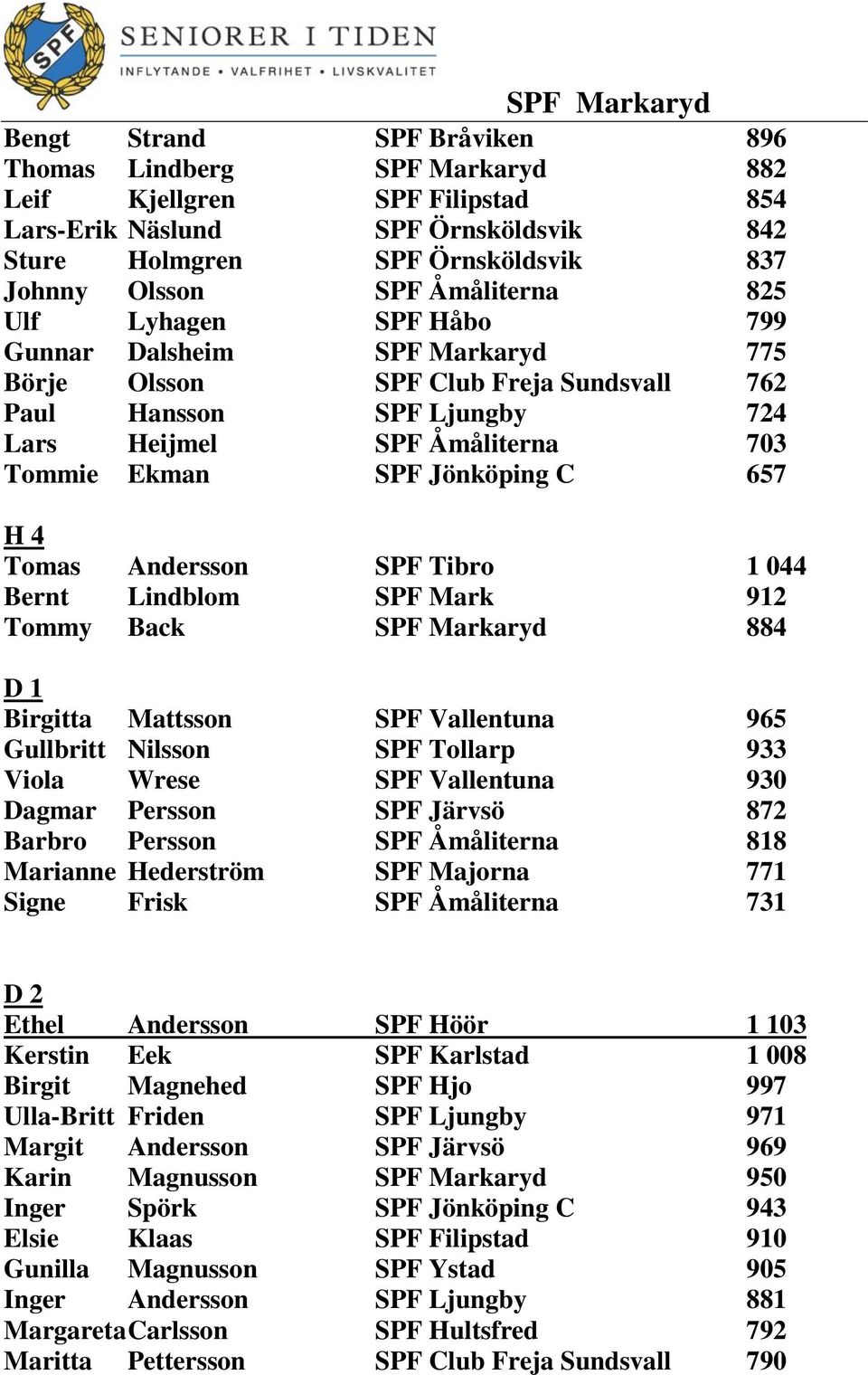 SPF

SENIORER I TIDEN
INFLYTANDE • VALFRIHET • LIVSKVALITET

SPF Markaryd

| | | | |
|---|---|---|---|
| Bengt | Strand | SPF Bråviken | 896 |
| Thomas | Lindberg | SPF Markaryd | 882 |
| Leif | Kjellgren | SPF Filipstad | 854 |
| Lars-Erik | Näslund | SPF Örnsköldsvik | 842 |
| Sture | Holmgren | SPF Örnsköldsvik | 837 |
| Johnny | Olsson | SPF Åmåliterna | 825 |
| Ulf | Lyhagen | SPF Håbo | 799 |
| Gunnar | Dalsheim | SPF Markaryd | 775 |
| Börje | Olsson | SPF Club Freja Sundsvall | 762 |
| Paul | Hansson | SPF Ljungby | 724 |
| Lars | Heijmel | SPF Åmåliterna | 703 |
| Tommie | Ekman | SPF Jönköping C | 657 |

H 4

| | | | |
|---|---|---|---|
| Tomas | Andersson | SPF Tibro | 1 044 |
| Bernt | Lindblom | SPF Mark | 912 |
| Tommy | Back | SPF Markaryd | 884 |

D 1

| | | | |
|---|---|---|---|
| Birgitta | Mattsson | SPF Vallentuna | 965 |
| Gullbritt | Nilsson | SPF Tollarp | 933 |
| Viola | Wrese | SPF Vallentuna | 930 |
| Dagmar | Persson | SPF Järvsö | 872 |
| Barbro | Persson | SPF Åmåliterna | 818 |
| Marianne | Hederström | SPF Majorna | 771 |
| Signe | Frisk | SPF Åmåliterna | 731 |

D 2

| | | | |
|---|---|---|---|
| Ethel | Andersson | SPF Höör | 1 103 |
| Kerstin | Eek | SPF Karlstad | 1 008 |
| Birgit | Magnehed | SPF Hjo | 997 |
| Ulla-Britt | Friden | SPF Ljungby | 971 |
| Margit | Andersson | SPF Järvsö | 969 |
| Karin | Magnusson | SPF Markaryd | 950 |
| Inger | Spörk | SPF Jönköping C | 943 |
| Elsie | Klaas | SPF Filipstad | 910 |
| Gunilla | Magnusson | SPF Ystad | 905 |
| Inger | Andersson | SPF Ljungby | 881 |
| Margareta | Carlsson | SPF Hultsfred | 792 |
| Maritta | Pettersson | SPF Club Freja Sundsvall | 790 |